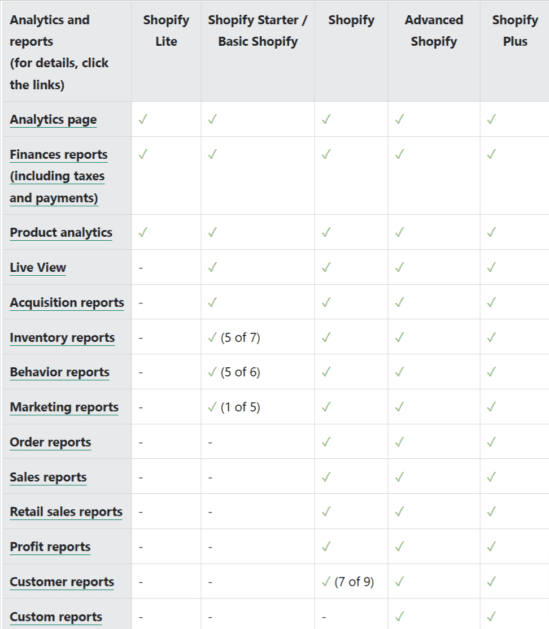 | Analytics and reports (for details, click the links) | Shopify Lite | Shopify Starter / Basic Shopify | Shopify | Advanced Shopify | Shopify Plus |
|---|---|---|---|---|---|
| Analytics page | ✓ | ✓ | ✓ | ✓ | ✓ |
| Finances reports (including taxes and payments) | ✓ | ✓ | ✓ | ✓ | ✓ |
| Product analytics | ✓ | ✓ | ✓ | ✓ | ✓ |
| Live View | - | ✓ | ✓ | ✓ | ✓ |
| Acquisition reports | - | ✓ | ✓ | ✓ | ✓ |
| Inventory reports | - | ✓ (5 of 7) | ✓ | ✓ | ✓ |
| Behavior reports | - | ✓ (5 of 6) | ✓ | ✓ | ✓ |
| Marketing reports | - | ✓ (1 of 5) | ✓ | ✓ | ✓ |
| Order reports | - | - | ✓ | ✓ | ✓ |
| Sales reports | - | - | ✓ | ✓ | ✓ |
| Retail sales reports | - | - | ✓ | ✓ | ✓ |
| Profit reports | - | - | ✓ | ✓ | ✓ |
| Customer reports | - | - | ✓ (7 of 9) | ✓ | ✓ |
| Custom reports | - | - | - | ✓ | ✓ |